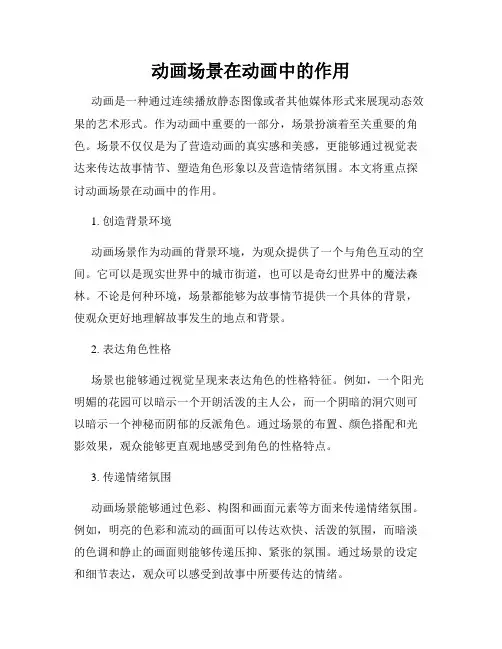 动画场景在动画中的作用

动画是一种通过连续播放静态图像或者其他媒体形式来展现动态效果的艺术形式。作为动画中重要的一部分，场景扮演着至关重要的角色。场景不仅仅是为了营造动画的真实感和美感，更能够通过视觉表达来传达故事情节、塑造角色形象以及营造情绪氛围。本文将重点探讨动画场景在动画中的作用。

1. 创造背景环境

动画场景作为动画的背景环境，为观众提供了一个与角色互动的空间。它可以是现实世界中的城市街道，也可以是奇幻世界中的魔法森林。不论是何种环境，场景都能够为故事情节提供一个具体的背景，使观众更好地理解故事发生的地点和背景。

2. 表达角色性格

场景也能够通过视觉呈现来表达角色的性格特征。例如，一个阳光明媚的花园可以暗示一个开朗活泼的主人公，而一个阴暗的洞穴则可以暗示一个神秘而阴郁的反派角色。通过场景的布置、颜色搭配和光影效果，观众能够更直观地感受到角色的性格特点。

3. 传递情绪氛围

动画场景能够通过色彩、构图和画面元素等方面来传递情绪氛围。例如，明亮的色彩和流动的画面可以传达欢快、活泼的氛围，而暗淡的色调和静止的画面则能够传递压抑、紧张的氛围。通过场景的设定和细节表达，观众可以感受到故事中所要传达的情绪。